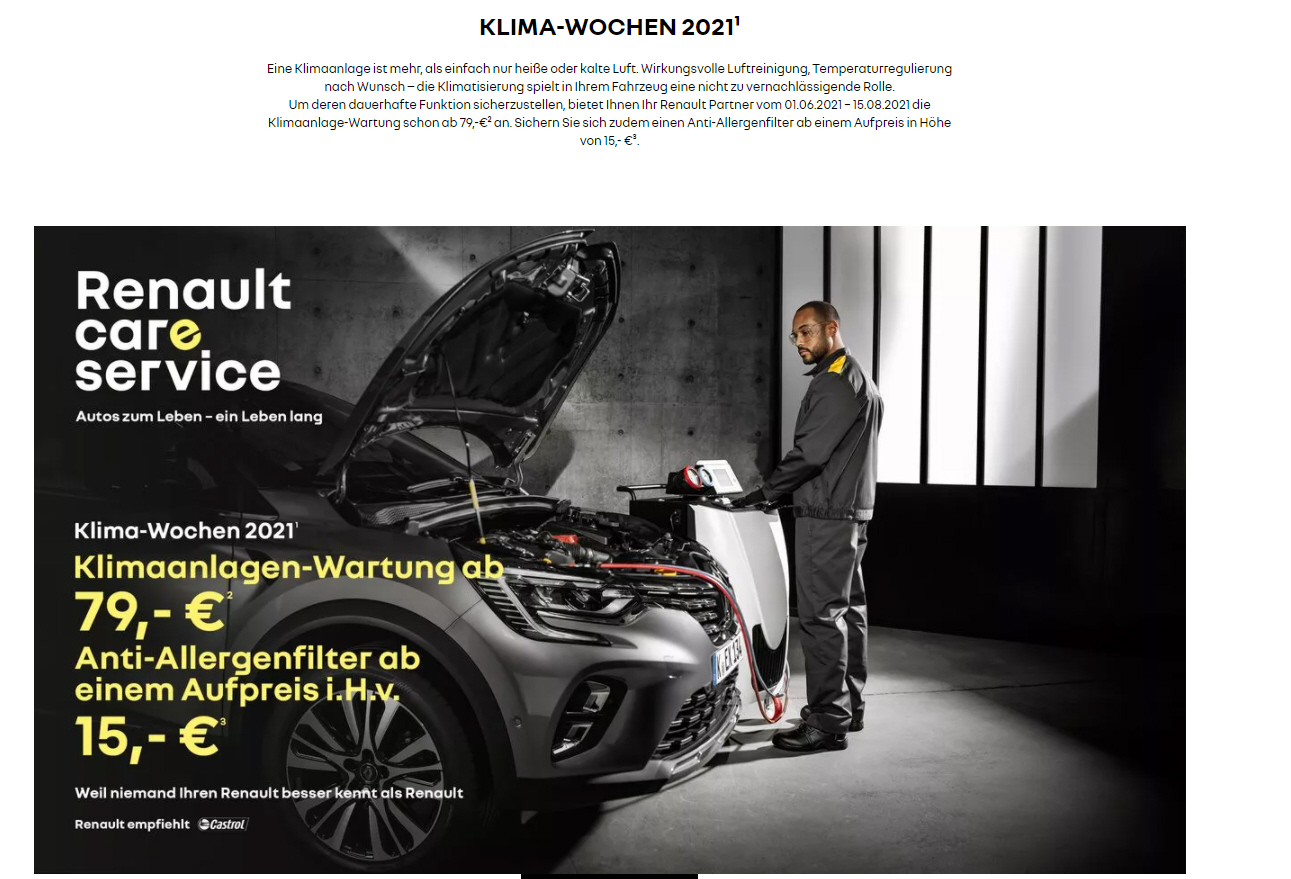 KLIMA-WOCHEN 2021$^1$

Eine Klimaanlage ist mehr, als einfach nur heiße oder kalte Luft. Wirkungsvolle Luftreinigung, Temperaturregulierung nach Wunsch – die Klimatisierung spielt in Ihrem Fahrzeug eine nicht zu vernachlässigende Rolle.
Um deren dauerhafte Funktion sicherzustellen, bietet Ihnen Ihr Renault Partner vom 01.06.2021 – 15.08.2021 die Klimaanlage-Wartung schon ab 79,-€$^2$ an. Sichern Sie sich zudem einen Anti-Allergenfilter ab einem Aufpreis in Höhe von 15,- €$^3$.

Renault care service

Autos zum Leben – ein Leben lang

Klima-Wochen 2021$^1$
Klimaanlagen-Wartung ab
79,- €$^2$
Anti-Allergenfilter ab einem Aufpreis i.H.v.
15,- €$^3$

Weil niemand Ihren Renault besser kennt als Renault

Renault empfiehlt Castrol